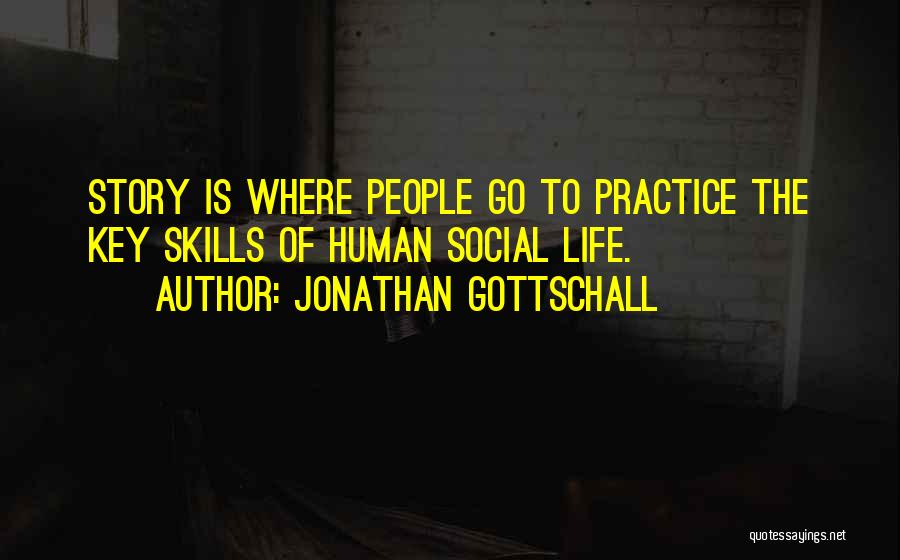 STORY IS WHERE PEOPLE GO TO PRACTICE THE KEY SKILLS OF HUMAN SOCIAL LIFE.

AUTHOR: JONATHAN GOTTSCHALL

quotessayings.net